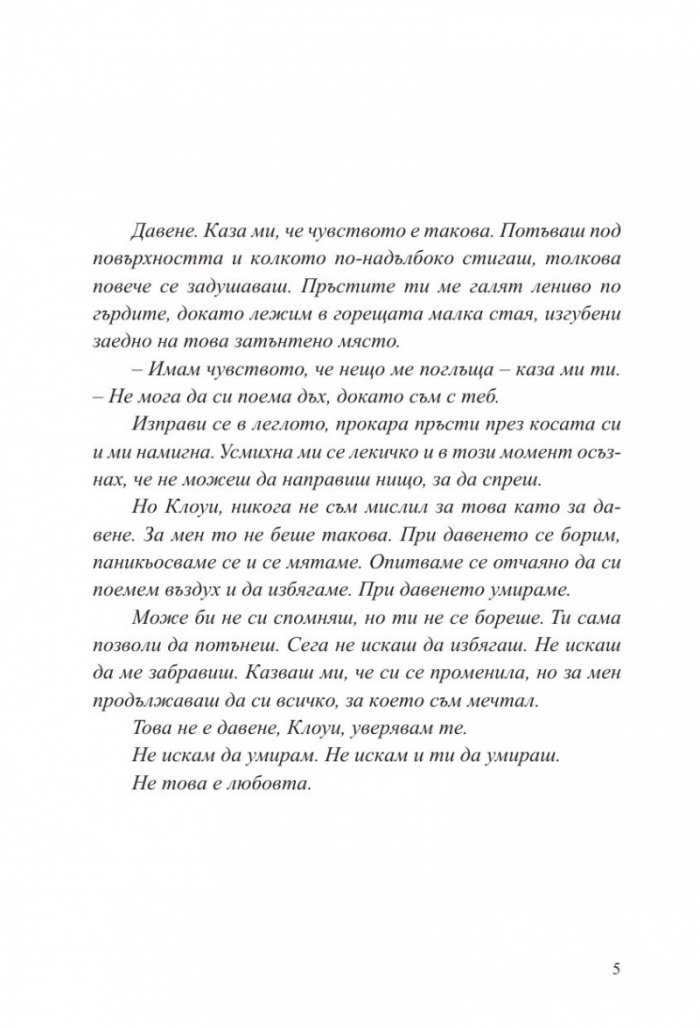 Давене. Каза ми, че чувството е такова. Потъваш под повърхността и колкото по-надълбоко стигаш, толкова повече се задушаваш. Пръстите ти ме галят лениво по гърдите, докато лежим в горещата малка стая, изгубени заедно на това затънтено място.

– Имам чувството, че нещо ме поглъща – каза ми ти. – Не мога да си поема дъх, докато съм с теб.

Изправи се в леглото, прокара пръсти през косата си и ми намигна. Усмихна ми се лекичко и в този момент осъзнах, че не можеш да направиш нищо, за да спреш.

Но Клоуи, никога не съм мислил за това като за давене. За мен то не беше такова. При давенето се борим, паникьосваме се и се мятаме. Опитваме се отчаяно да си поемем въздух и да избягаме. При давенето умираме.

Може би не си спомняш, но ти не се бореше. Ти сама позволи да потънеш. Сега не искаш да избягаш. Не искаш да ме забравиш. Казваш ми, че си се променила, но за мен продължаваш да си всичко, за което съм мечтал.

Това не е давене, Клоуи, уверявам те.

Не искам да умирам. Не искам и ти да умираш.

Не това е любовта.

5